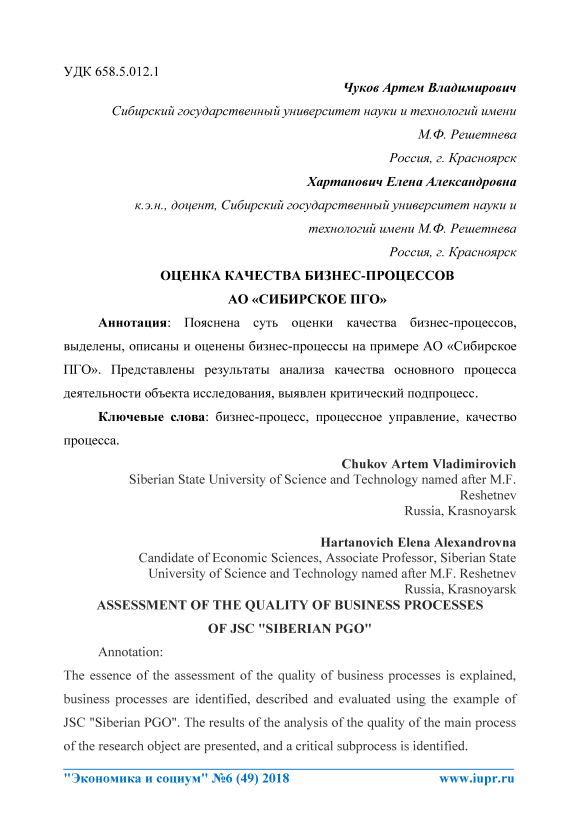 УДК 658.5.012.1

Чуков Артем Владимирович

Сибирский государственный университет науки и технологий имени М.Ф. Решетнева

Россия, г. Красноярск

Хартанович Елена Александровна

к.э.н., доцент, Сибирский государственный университет науки и технологий имени М.Ф. Решетнева

Россия, г. Красноярск

ОЦЕНКА КАЧЕСТВА БИЗНЕС-ПРОЦЕССОВ АО «СИБИРСКОЕ ПГО»

Аннотация: Пояснена суть оценки качества бизнес-процессов, выделены, описаны и оценены бизнес-процессы на примере АО «Сибирское ПГО». Представлены результаты анализа качества основного процесса деятельности объекта исследования, выявлен критический подпроцесс.

Ключевые слова: бизнес-процесс, процессное управление, качество процесса.

Chukov Artem Vladimirovich

Siberian State University of Science and Technology named after M.F. Reshetnev

Russia, Krasnoyarsk

Hartanovich Elena Alexandrovna

Candidate of Economic Sciences, Associate Professor, Siberian State University of Science and Technology named after M.F. Reshetnev

Russia, Krasnoyarsk

ASSESSMENT OF THE QUALITY OF BUSINESS PROCESSES OF JSC "SIBERIAN PGO"

Annotation:

The essence of the assessment of the quality of business processes is explained, business processes are identified, described and evaluated using the example of JSC "Siberian PGO". The results of the analysis of the quality of the main process of the research object are presented, and a critical subprocess is identified.

"Экономика и социум" №6 (49) 2018 www.iupr.ru